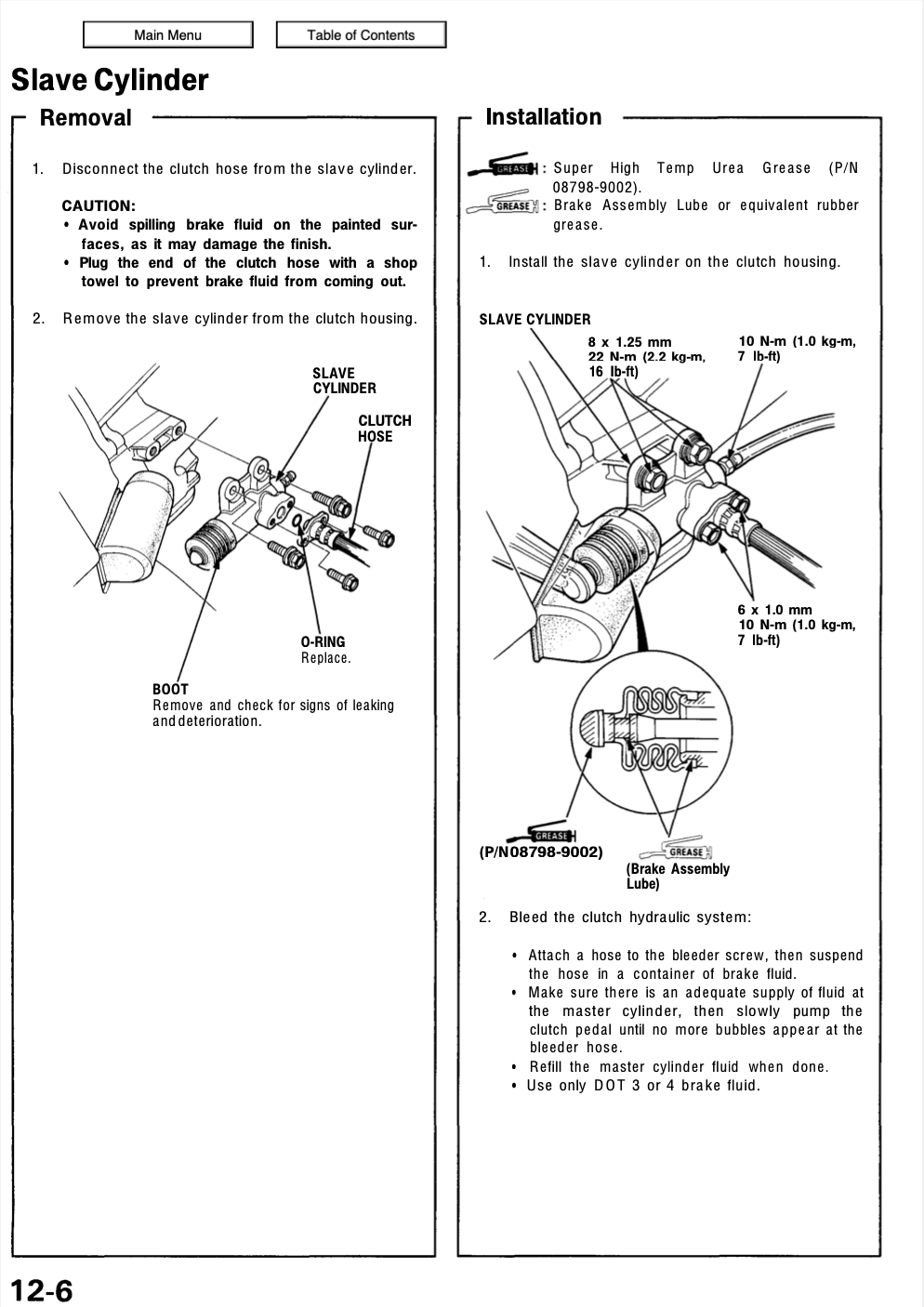 Main Menu

Table of Contents

Slave Cylinder

Removal

1. Disconnect the clutch hose from the slave cylinder.

CAUTION:
• Avoid spilling brake fluid on the painted surfaces, as it may damage the finish.
• Plug the end of the clutch hose with a shop towel to prevent brake fluid from coming out.

2. Remove the slave cylinder from the clutch housing.

SLAVE CYLINDER

CLUTCH HOSE

O-RING
Replace.

BOOT
Remove and check for signs of leaking and deterioration.

Installation

GREASE : Super High Temp Urea Grease (P/N 08798-9002).
GREASE : Brake Assembly Lube or equivalent rubber grease.

1. Install the slave cylinder on the clutch housing.

SLAVE CYLINDER

8 x 1.25 mm
22 N-m (2.2 kg-m, 16 lb-ft)

10 N-m (1.0 kg-m, 7 lb-ft)

6 x 1.0 mm
10 N-m (1.0 kg-m, 7 lb-ft)

GREASE
(P/N08798-9002)

GREASE
(Brake Assembly Lube)

2. Bleed the clutch hydraulic system:

• Attach a hose to the bleeder screw, then suspend the hose in a container of brake fluid.
• Make sure there is an adequate supply of fluid at the master cylinder, then slowly pump the clutch pedal until no more bubbles appear at the bleeder hose.
• Refill the master cylinder fluid when done.
• Use only DOT 3 or 4 brake fluid.

12-6